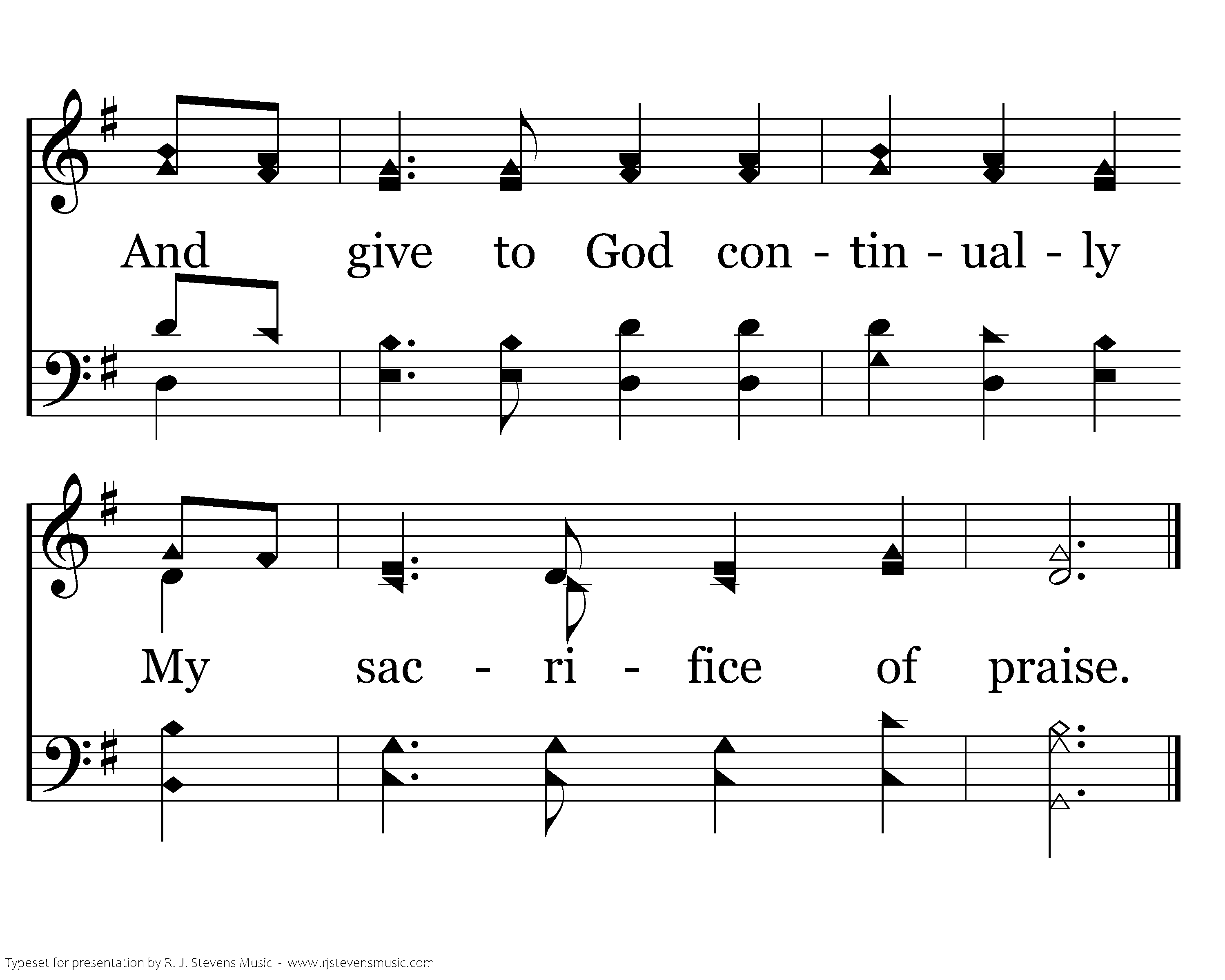 And give to God con - tin - ual - ly

My sac - ri - fice of praise.

Typeset for presentation by R. J. Stevens Music - www.rjstevensmusic.com